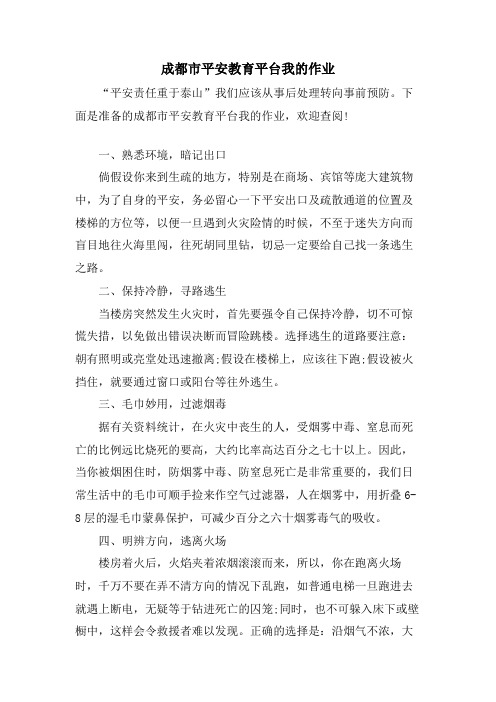 成都市平安教育平台我的作业

“平安责任重于泰山”我们应该从事后处理转向事前预防。下面是准备的成都市平安教育平台我的作业，欢迎查阅!

一、熟悉环境，暗记出口

倘假设你来到生疏的地方，特别是在商场、宾馆等庞大建筑物中，为了自身的平安，务必留心一下平安出口及疏散通道的位置及楼梯的方位等，以便一旦遇到火灾险情的时候，不至于迷失方向而盲目地往火海里闯，往死胡同里钻，切忌一定要给自己找一条逃生之路。

二、保持冷静，寻路逃生

当楼房突然发生火灾时，首先要强令自己保持冷静，切不可惊慌失措，以免做出错误决断而冒险跳楼。选择逃生的道路要注意：朝有照明或亮堂处迅速撤离;假设在楼梯上，应该往下跑;假设被火挡住，就要通过窗口或阳台等往外逃生。

三、毛巾妙用，过滤烟毒

据有关资料统计，在火灾中丧生的人，受烟雾中毒、窒息而死亡的比例远比烧死的要高，大约比率高达百分之七十以上。因此，当你被烟困住时，防烟雾中毒、防窒息死亡是非常重要的，我们日常生活中的毛巾可顺手捡来作空气过滤器，人在烟雾中，用折叠6-8层的湿毛巾蒙鼻保护，可减少百分之六十烟雾毒气的吸收。

四、明辨方向，逃离火场

楼房着火后，火焰夹着浓烟滚滚而来，所以，你在跑离火场时，千万不要在弄不清方向的情况下乱跑，如普通电梯一旦跑进去就遇上断电，无疑等于钻进死亡的囚笼;同时，也不可躲入床下或壁橱中，这样会令救援者难以发现。正确的选择是：沿烟气不浓，大